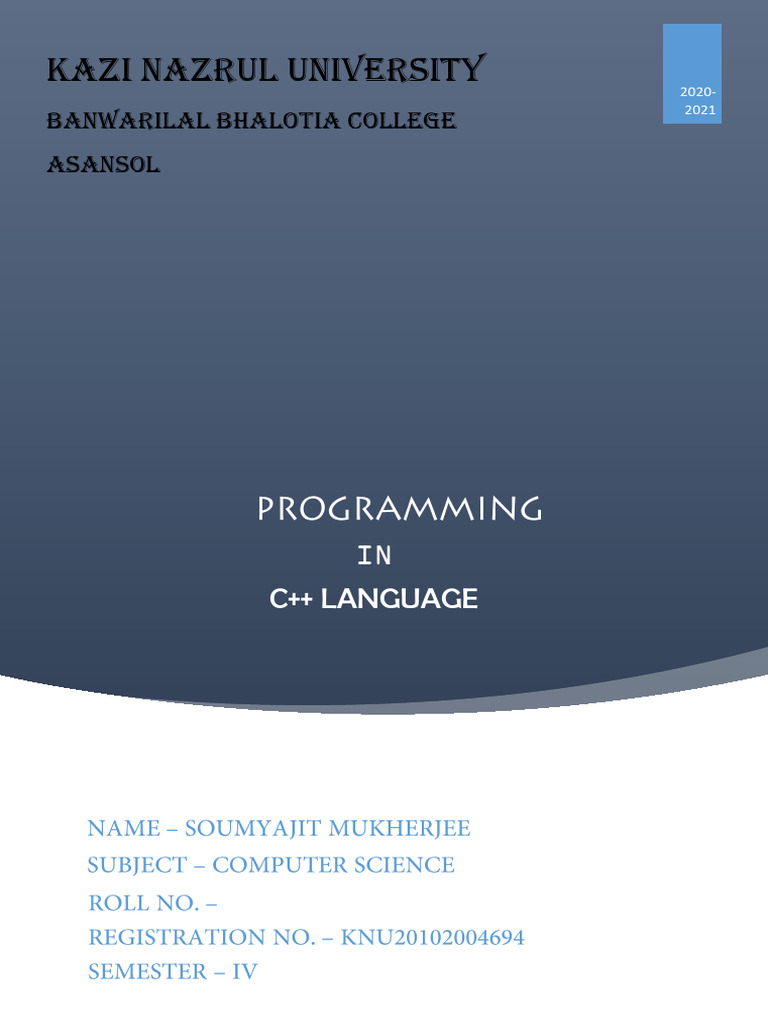 KAZI NAZRUL UNIVERSITY
BANWARILAL BHALOTIA COLLEGE
ASANSOL

2020-2021

PROGRAMMING
IN
C++ LANGUAGE

NAME – SOUMYAJIT MUKHERJEE
SUBJECT – COMPUTER SCIENCE
ROLL NO. –
REGISTRATION NO. – KNU20102004694
SEMESTER – IV